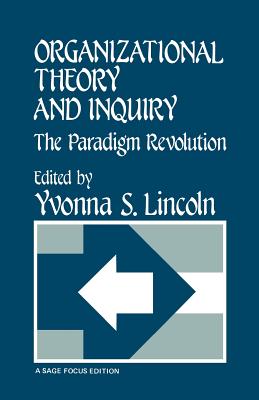 ORGANIZATIONAL THEORY AND INQUIRY

The Paradigm Revolution

Edited by
Yvonna S. Lincoln

A SAGE FOCUS EDITION